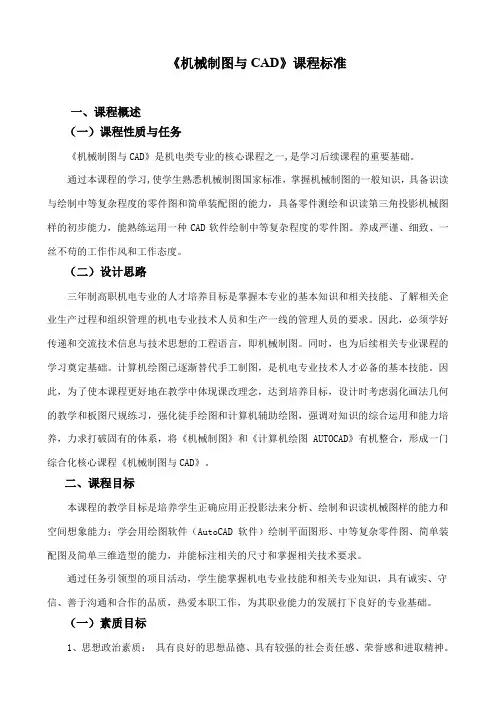 《机械制图与 CAD》课程标准

一、课程概述

（一）课程性质与任务

《机械制图与 CAD》是机电类专业的核心课程之一，是学习后续课程的重要基础。

通过本课程的学习，使学生熟悉机械制图国家标准，掌握机械制图的一般知识，具备识读与绘制中等复杂程度的零件图和简单装配图的能力，具备零件测绘和识读第三角投影机械图样的初步能力，能熟练运用一种 CAD 软件绘制中等复杂程度的零件图。养成严谨、细致、一丝不苟的工作作风和工作态度。

（二）设计思路

三年制高职机电专业的人才培养目标是掌握本专业的基本知识和相关技能、了解相关企业生产过程和组织管理的机电专业技术人员和生产一线的管理人员的要求。因此，必须学好传递和交流技术信息与技术思想的工程语言，即机械制图。同时，也为后续相关专业课程的学习奠定基础。计算机绘图已逐渐替代手工制图，是机电专业技术人才必备的基本技能。因此，为了使本课程更好地在教学中体现课改理念，达到培养目标，设计时考虑弱化画法几何的教学和板图尺规练习，强化徒手绘图和计算机辅助绘图，强调对知识的综合运用和能力培养，力求打破固有的体系，将《机械制图》和《计算机绘图 AUTOCAD》有机整合，形成一门综合化核心课程《机械制图与 CAD》。

二、课程目标

本课程的教学目标是培养学生正确应用正投影法来分析、绘制和识读机械图样的能力和空间想象能力；学会用绘图软件（AutoCAD 软件）绘制平面图形、中等复杂零件图、简单装配图及简单三维造型的能力，并能标注相关的尺寸和掌握相关技术要求。

通过任务引领型的项目活动，学生能掌握机电专业技能和相关专业知识，具有诚实、守信、善于沟通和合作的品质，热爱本职工作，为其职业能力的发展打下良好的专业基础。

（一）素质目标

1、思想政治素质： 具有良好的思想品德、具有较强的社会责任感、荣誉感和进取精神。